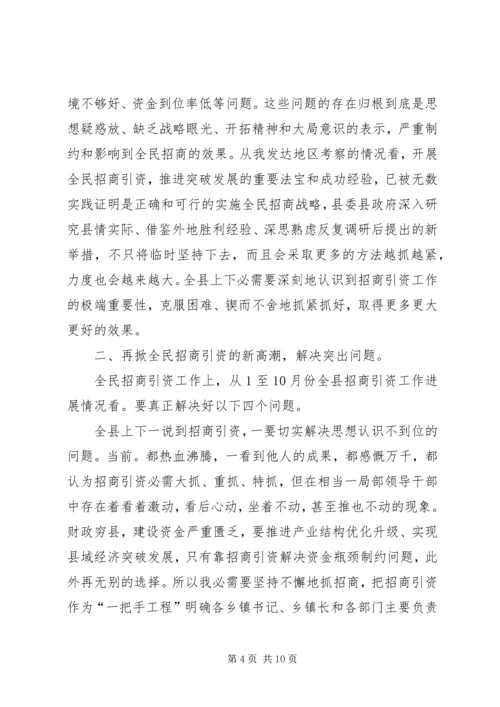 境不够好、资金到位率低等问题。这些问题的存在归根到底是思想疑惑放、缺乏战略眼光、开拓精神和大局意识的表示，严重制约和影响到全民招商的效果。从我发达地区考察的情况看，开展全民招商引资，推进突破发展的重要法宝和成功经验，已被无数实践证明是正确和可行的实施全民招商战略，县委县政府深入研究县情实际、借鉴外地胜利经验、深思熟虑反复调研后提出的新举措，不只将临时坚持下去，而且会采取更多的方法越抓越紧，力度也会越来越大。全县上下必需要深刻地认识到招商引资工作的极端重要性，克服困难、锲而不舍地抓紧抓好，取得更多更大更好的效果。

二、再掀全民招商引资的新高潮，解决突出问题。

全民招商引资工作上，从 1 至 10 月份全县招商引资工作进展情况看。要真正解决好以下四个问题。

全县上下一说到招商引资，一要切实解决思想认识不到位的问题。当前。都热血沸腾，一看到他人的成果，都感慨万千，都认为招商引资必需大抓、重抓、特抓，但在相当一局部领导干部中存在着看着激动，看后心动，坐着不动，甚至推也不动的现象。财政穷县，建设资金严重匮乏，要推进产业结构优化升级、实现县域经济突破发展，只有靠招商引资解决资金瓶颈制约问题，此外再无别的选择。所以我必需要坚持不懈地抓招商，把招商引资作为“一把手工程”明确各乡镇书记、乡镇长和各部门主要负责

第 4 页 共 10 页